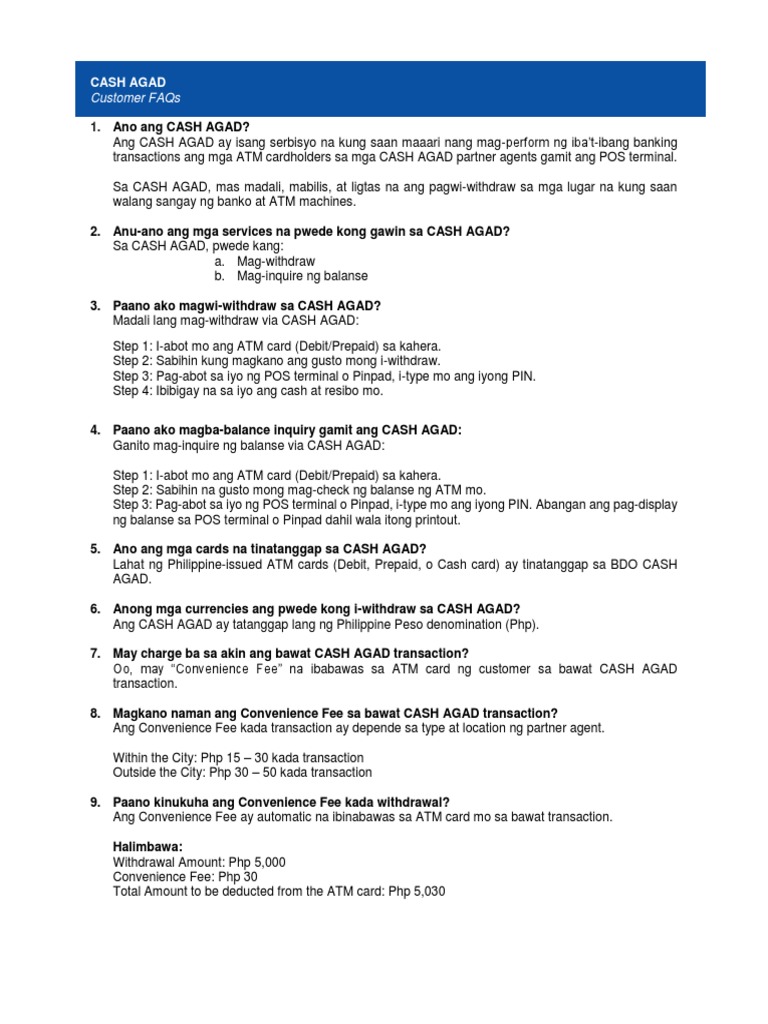 CASH AGAD
Customer FAQs

1. Ano ang CASH AGAD?
Ang CASH AGAD ay isang serbisyo na kung saan maaari nang mag-perform ng iba't-ibang banking transactions ang mga ATM cardholders sa mga CASH AGAD partner agents gamit ang POS terminal.

Sa CASH AGAD, mas madali, mabilis, at ligtas na ang pagwi-withdraw sa mga lugar na kung saan walang sangay ng banko at ATM machines.

2. Anu-ano ang mga services na pwede kong gawin sa CASH AGAD?
Sa CASH AGAD, pwede kang:
a. Mag-withdraw
b. Mag-inquire ng balanse

3. Paano ako magwi-withdraw sa CASH AGAD?
Madali lang mag-withdraw via CASH AGAD:

Step 1: I-abot mo ang ATM card (Debit/Prepaid) sa kahera.
Step 2: Sabihin kung magkano ang gusto mong i-withdraw.
Step 3: Pag-abot sa iyo ng POS terminal o Pinpad, i-type mo ang iyong PIN.
Step 4: Ibibigay na sa iyo ang cash at resibo mo.

4. Paano ako magba-balance inquiry gamit ang CASH AGAD:
Ganito mag-inquire ng balanse via CASH AGAD:

Step 1: I-abot mo ang ATM card (Debit/Prepaid) sa kahera.
Step 2: Sabihin na gusto mong mag-check ng balanse ng ATM mo.
Step 3: Pag-abot sa iyo ng POS terminal o Pinpad, i-type mo ang iyong PIN. Abangan ang pag-display ng balanse sa POS terminal o Pinpad dahil wala itong printout.

5. Ano ang mga cards na tinatanggap sa CASH AGAD?
Lahat ng Philippine-issued ATM cards (Debit, Prepaid, o Cash card) ay tinatanggap sa BDO CASH AGAD.

6. Anong mga currencies ang pwede kong i-withdraw sa CASH AGAD?
Ang CASH AGAD ay tatanggap lang ng Philippine Peso denomination (Php).

7. May charge ba sa akin ang bawat CASH AGAD transaction?
Oo, may "Convenience Fee" na ibabawas sa ATM card ng customer sa bawat CASH AGAD transaction.

8. Magkano naman ang Convenience Fee sa bawat CASH AGAD transaction?
Ang Convenience Fee kada transaction ay depende sa type at location ng partner agent.

Within the City: Php 15 – 30 kada transaction
Outside the City: Php 30 – 50 kada transaction

9. Paano kinukuha ang Convenience Fee kada withdrawal?
Ang Convenience Fee ay automatic na ibinabawas sa ATM card mo sa bawat transaction.

Halimbawa:
Withdrawal Amount: Php 5,000
Convenience Fee: Php 30
Total Amount to be deducted from the ATM card: Php 5,030